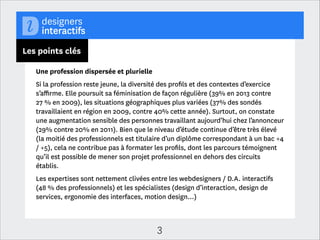 designers interactifs

Les points clés

Une profession dispersée et plurielle

Si la profession reste jeune, la diversité des profils et des contextes d'exercice s'affirme. Elle poursuit sa féminisation de façon régulière (39% en 2013 contre 27 % en 2009), les situations géographiques plus variées (37% des sondés travaillaient en région en 2009, contre 40% cette année). Surtout, on constate une augmentation sensible des personnes travaillant aujourd'hui chez l'annonceur (29% contre 20% en 2011). Bien que le niveau d'étude continue d'être très élevé (la moitié des professionnels est titulaire d'un diplôme correspondant à un bac +4 / +5), cela ne contribue pas à formater les profils, dont les parcours témoignent qu'il est possible de mener son projet professionnel en dehors des circuits établis.

Les expertises sont nettement clivées entre les webdesigners / D.A. interactifs (48 % des professionnels) et les spécialistes (design d'interaction, design de services, ergonomie des interfaces, motion design...)

3